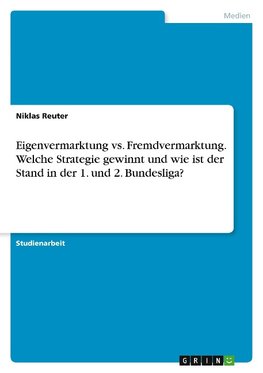 Medien

Niklas Reuter

Eigenvermarktung vs. Fremdvermarktung. Welche Strategie gewinnt und wie ist der Stand in der 1. und 2. Bundesliga?

Studienarbeit

GRIN